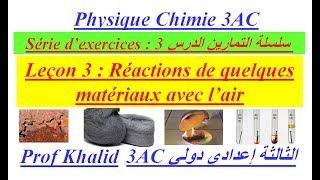 Physique Chimie 3AC

Série d'exercices : 3 سلسلة التمارين الدرس

Leçon 3 : Réactions de quelques matériaux avec l'air

Prof Khalid 3AC الثالثة إعدادي دولي